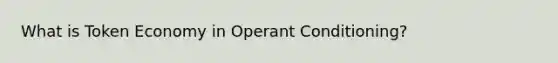 What is Token Economy in Operant Conditioning?